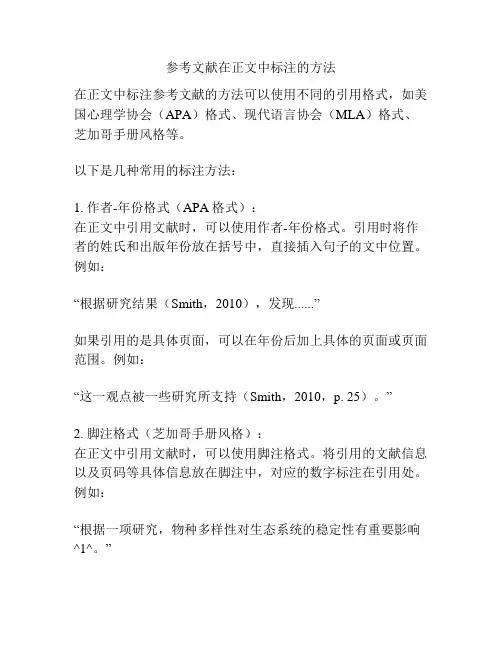 参考文献在正文中标注的方法

在正文中标注参考文献的方法可以使用不同的引用格式，如美国心理学协会（APA）格式、现代语言协会（MLA）格式、芝加哥手册风格等。

以下是几种常用的标注方法：

1. 作者-年份格式（APA 格式）：
在正文中引用文献时，可以使用作者-年份格式。引用时将作者的姓氏和出版年份放在括号中，直接插入句子的文中位置。例如：

“根据研究结果（Smith，2010），发现......”

如果引用的是具体页面，可以在年份后加上具体的页面或页面范围。例如：

“这一观点被一些研究所支持（Smith，2010，p. 25）。”

2. 脚注格式（芝加哥手册风格）：
在正文中引用文献时，可以使用脚注格式。将引用的文献信息以及页码等具体信息放在脚注中，对应的数字标注在引用处。例如：

“根据一项研究，物种多样性对生态系统的稳定性有重要影响^1^。”